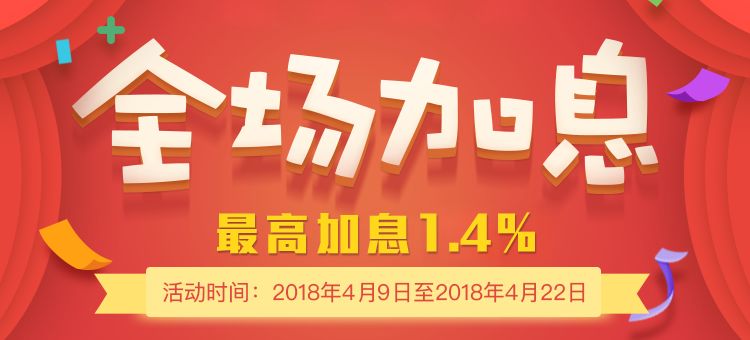 全场加息

最高加息1.4%

活动时间：2018年4月9日至2018年4月22日